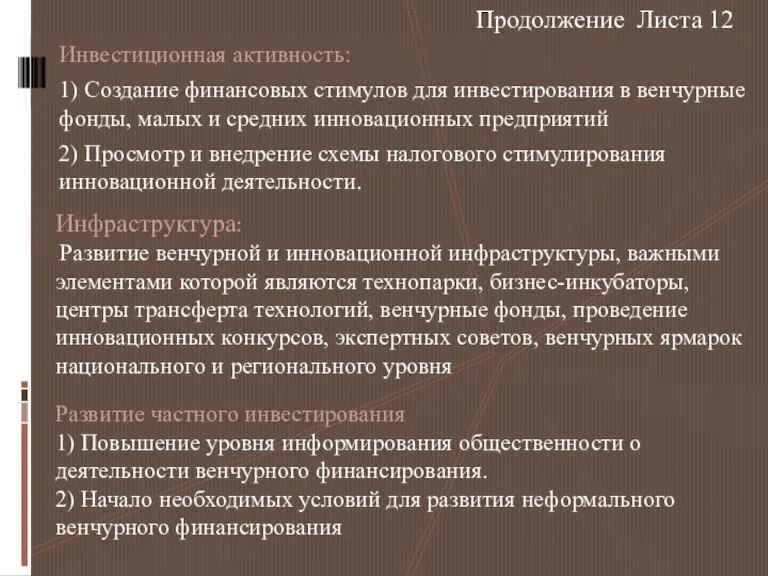 Продолжение Листа 12

Инвестиционная активность:

1) Создание финансовых стимулов для инвестирования в венчурные фонды, малых и средних инновационных предприятий

2) Просмотр и внедрение схемы налогового стимулирования инновационной деятельности.

Инфраструктура:

Развитие венчурной и инновационной инфраструктуры, важными элементами которой являются технопарки, бизнес-инкубаторы, центры трансферта технологий, венчурные фонды, проведение инновационных конкурсов, экспертных советов, венчурных ярмарок национального и регионального уровня

Развитие частного инвестирования

1) Повышение уровня информирования общественности о деятельности венчурного финансирования.

2) Начало необходимых условий для развития неформального венчурного финансирования